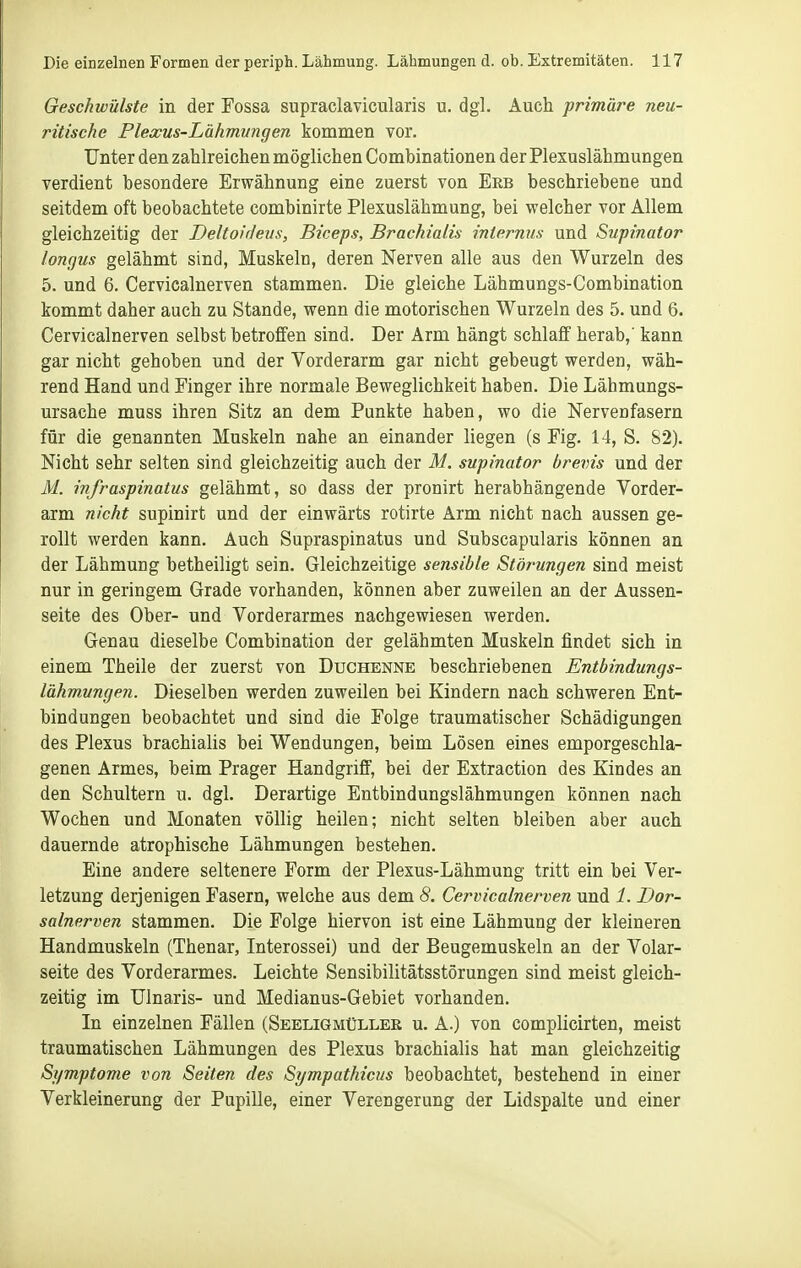 Die einzelnen Formen der periph. Lähmung. Lähmungen d. ob. Extremitäten. 117

Geschwülste in der Fossa supraclavicularis u. dgl. Auch primäre neuritische Plexus-Lähmungen kommen vor.

Unter den zahlreichen möglichen Combinationen der Plexuslähmungen verdient besondere Erwähnung eine zuerst von Erb beschriebene und seitdem oft beobachtete combinirte Plexuslähmung, bei welcher vor Allem gleichzeitig der Deltoideus, Biceps, Brachialis internus und Supinator longus gelähmt sind, Muskeln, deren Nerven alle aus den Wurzeln des 5. und 6. Cervicalnerven stammen. Die gleiche Lähmungs-Combination kommt daher auch zu Stande, wenn die motorischen Wurzeln des 5. und 6. Cervicalnerven selbst betroffen sind. Der Arm hängt schlaff herab, kann gar nicht gehoben und der Vorderarm gar nicht gebeugt werden, während Hand und Finger ihre normale Beweglichkeit haben. Die Lähmungsursache muss ihren Sitz an dem Punkte haben, wo die Nervenfasern für die genannten Muskeln nahe an einander liegen (s Fig. 14, S. 82). Nicht sehr selten sind gleichzeitig auch der M. supinator brevis und der M. infraspinatus gelähmt, so dass der pronirt herabhängende Vorderarm nicht supinirt und der einwärts rotirte Arm nicht nach aussen gerollt werden kann. Auch Supraspinatus und Subscapularis können an der Lähmung betheiligt sein. Gleichzeitige sensible Störungen sind meist nur in geringem Grade vorhanden, können aber zuweilen an der Aussenseite des Ober- und Vorderarmes nachgewiesen werden.

Genau dieselbe Combination der gelähmten Muskeln findet sich in einem Theile der zuerst von Duchenne beschriebenen Entbindungslähmungen. Dieselben werden zuweilen bei Kindern nach schweren Entbindungen beobachtet und sind die Folge traumatischer Schädigungen des Plexus brachialis bei Wendungen, beim Lösen eines emporgeschlagenen Armes, beim Prager Handgriff, bei der Extraction des Kindes an den Schultern u. dgl. Derartige Entbindungslähmungen können nach Wochen und Monaten völlig heilen; nicht selten bleiben aber auch dauernde atrophische Lähmungen bestehen.

Eine andere seltenere Form der Plexus-Lähmung tritt ein bei Verletzung derjenigen Fasern, welche aus dem 8. Cervicalnerven und 1. Dorsalnerven stammen. Die Folge hiervon ist eine Lähmung der kleineren Handmuskeln (Thenar, Interossei) und der Beugemuskeln an der Volarseite des Vorderarmes. Leichte Sensibilitätsstörungen sind meist gleichzeitig im Ulnaris- und Medianus-Gebiet vorhanden.

In einzelnen Fällen (Seeligmüller u. A.) von complicirten, meist traumatischen Lähmungen des Plexus brachialis hat man gleichzeitig Symptome von Seiten des Sympathicus beobachtet, bestehend in einer Verkleinerung der Pupille, einer Verengerung der Lidspalte und einer